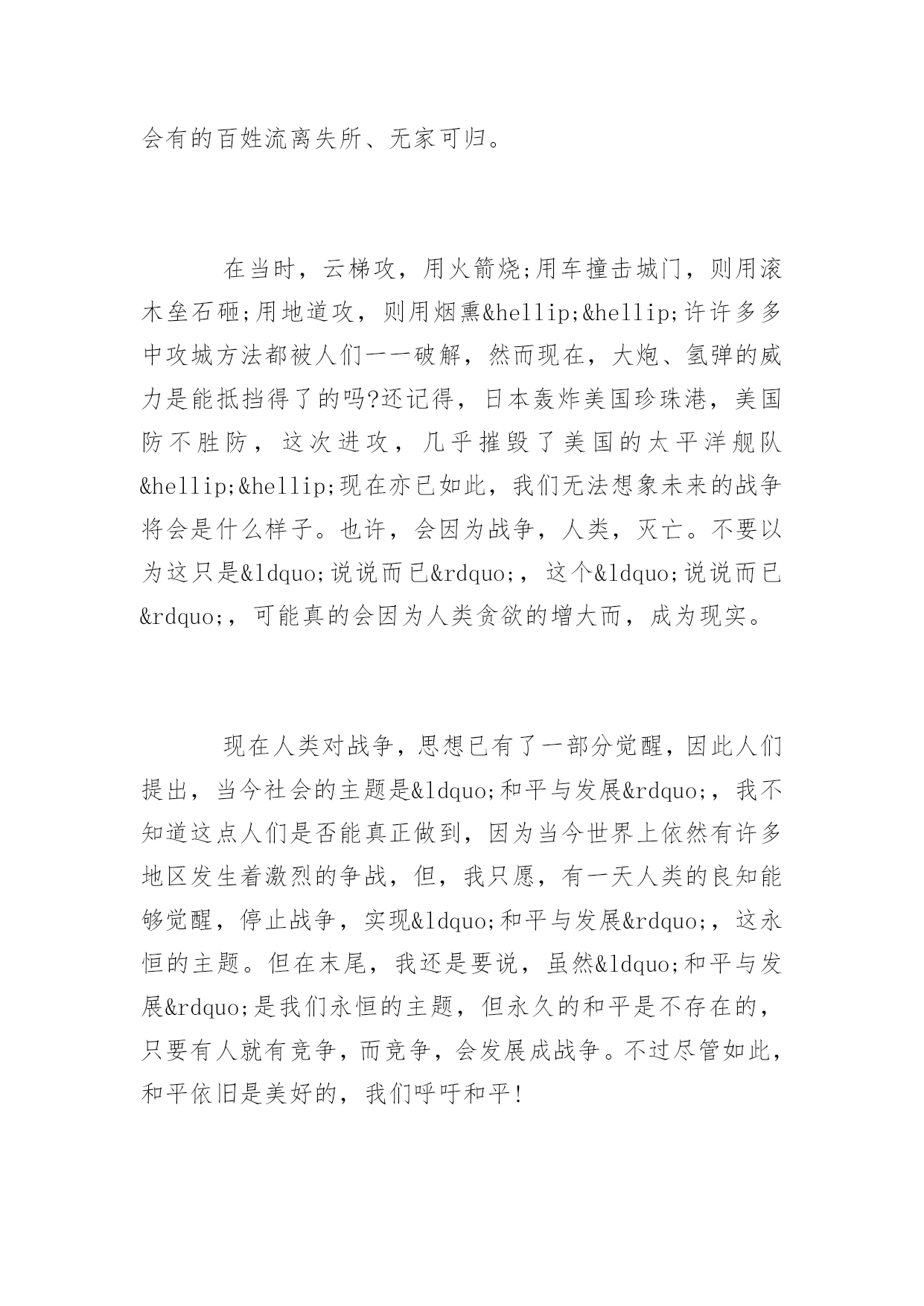 会有的百姓流离失所、无家可归。

在当时，云梯攻，用火箭烧;用车撞击城门，则用滚木垒石砸;用地道攻，则用烟熏&hellip;&hellip;许许多多中攻城方法都被人们一一破解，然而现在，大炮、氢弹的威力是能抵挡得了的吗?还记得，日本轰炸美国珍珠港，美国防不胜防，这次进攻，几乎摧毁了美国的太平洋舰队&hellip;&hellip;现在亦已如此，我们无法想象未来的战争将会是什么样子。也许，会因为战争，人类，灭亡。不要以为这只是&ldquo;说说而已&rdquo;，这个&ldquo;说说而已&rdquo;，可能真的会因为人类贪欲的增大而，成为现实。

现在人类对战争，思想已有了一部分觉醒，因此人们提出，当今社会的主题是&ldquo;和平与发展&rdquo;，我不知道这点人们是否能真正做到，因为当今世界上依然有许多地区发生着激烈的争战，但，我只愿，有一天人类的良知能够觉醒，停止战争，实现&ldquo;和平与发展&rdquo;，这永恒的主题。但在末尾，我还是要说，虽然&ldquo;和平与发展&rdquo;是我们永恒的主题，但永久的和平是不存在的，只要有人就有竞争，而竞争，会发展成战争。不过尽管如此，和平依旧是美好的，我们呼吁和平!